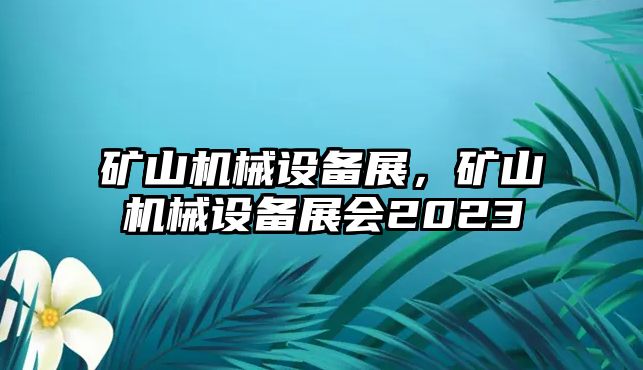 矿山机械设备展，矿山机械设备展会2023